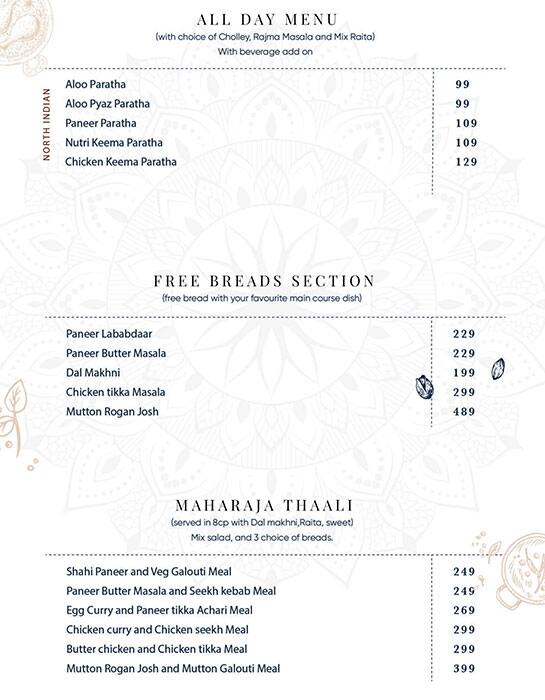 ALL DAY MENU
(with choice of Cholley, Rajma Masala and Mix Raita)
With beverage add on

NORTH INDIAN

| | |
|---|---|
| Aloo Paratha | 99 |
| Aloo Pyaz Paratha | 99 |
| Paneer Paratha | 109 |
| Nutri Keema Paratha | 109 |
| Chicken Keema Paratha | 129 |

FREE BREADS SECTION
(free bread with your favourite main course dish)

| | |
|---|---|
| Paneer Lababdaar | 229 |
| Paneer Butter Masala | 229 |
| Dal Makhni | 199 |
| Chicken tikka Masala | 299 |
| Mutton Rogan Josh | 489 |

MAHARAJA THAALI
(served in 8cp with Dal makhni,Raita, sweet)
Mix salad, and 3 choice of breads.

| | |
|---|---|
| Shahi Paneer and Veg Galouti Meal | 249 |
| Paneer Butter Masala and Seekh kebab Meal | 249 |
| Egg Curry and Paneer tikka Achari Meal | 269 |
| Chicken curry and Chicken seekh Meal | 299 |
| Butter chicken and Chicken tikka Meal | 299 |
| Mutton Rogan Josh and Mutton Galouti Meal | 399 |